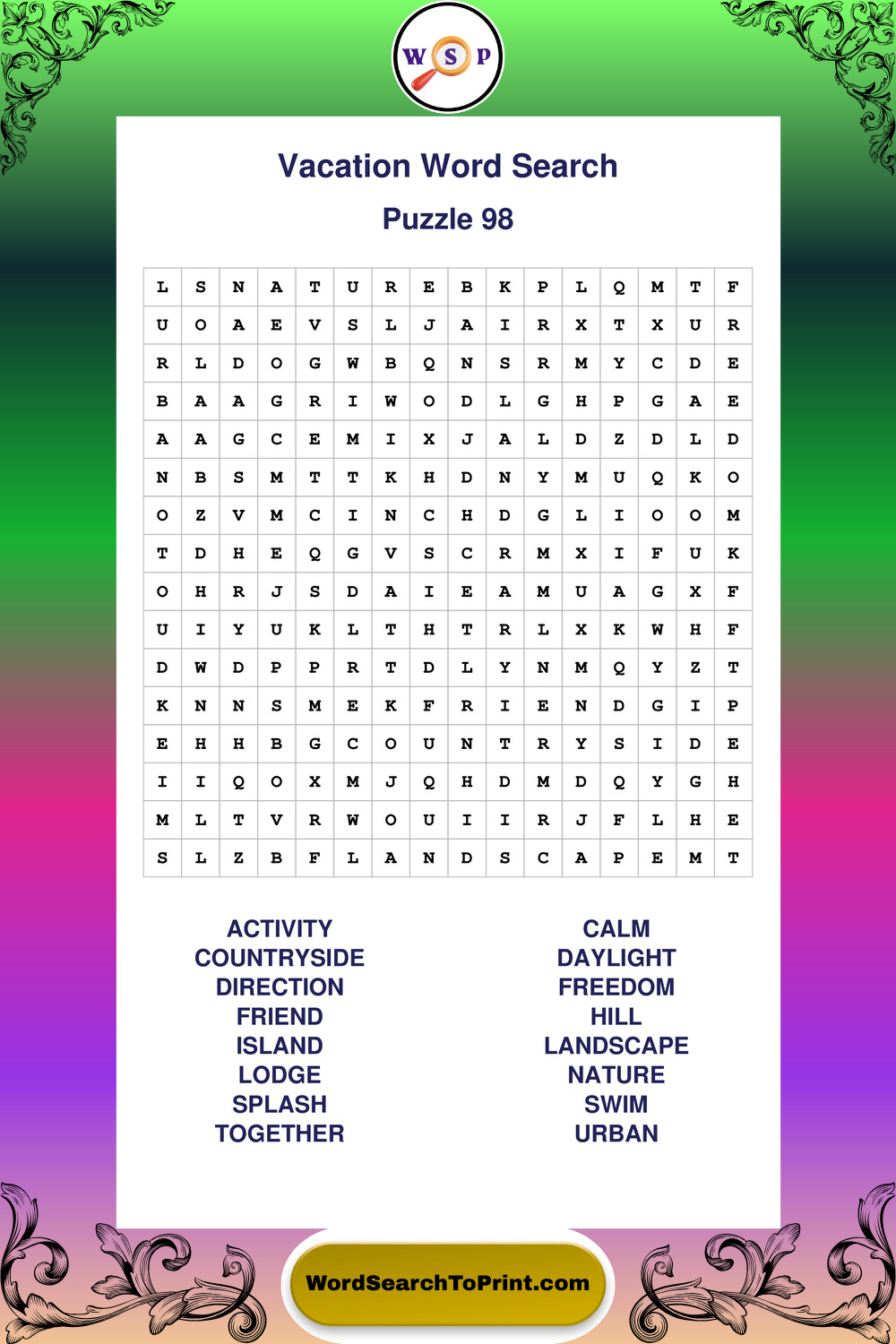 W S P

Vacation Word Search

Puzzle 98

| L | S | N | A | T | U | R | E | B | K | P | L | Q | M | T | F |
|---|---|---|---|---|---|---|---|---|---|---|---|---|---|---|---|
| U | O | A | E | V | S | L | J | A | I | R | X | T | X | U | R |
| R | L | D | O | G | W | B | Q | N | S | R | M | Y | C | D | E |
| B | A | A | G | R | I | W | O | D | L | G | H | P | G | A | E |
| A | A | G | C | E | M | I | X | J | A | L | D | Z | D | L | D |
| N | B | S | M | T | T | K | H | D | N | Y | M | U | Q | K | O |
| O | Z | V | M | C | I | N | C | H | D | G | L | I | O | O | M |
| T | D | H | E | Q | G | V | S | C | R | M | X | I | F | U | K |
| O | H | R | J | S | D | A | I | E | A | M | U | A | G | X | F |
| U | I | Y | U | K | L | T | H | T | R | L | X | K | W | H | F |
| D | W | D | P | P | R | T | D | L | Y | N | M | Q | Y | Z | T |
| K | N | N | S | M | E | K | F | R | I | E | N | D | G | I | P |
| E | H | H | B | G | C | O | U | N | T | R | Y | S | I | D | E |
| I | I | Q | O | X | M | J | Q | H | D | M | D | Q | Y | G | H |
| M | L | T | V | R | W | O | U | I | I | R | J | F | L | H | E |
| S | L | Z | B | F | L | A | N | D | S | C | A | P | E | M | T |

ACTIVITY
COUNTRYSIDE
DIRECTION
FRIEND
ISLAND
LODGE
SPLASH
TOGETHER

CALM
DAYLIGHT
FREEDOM
HILL
LANDSCAPE
NATURE
SWIM
URBAN

WordSearchToPrint.com